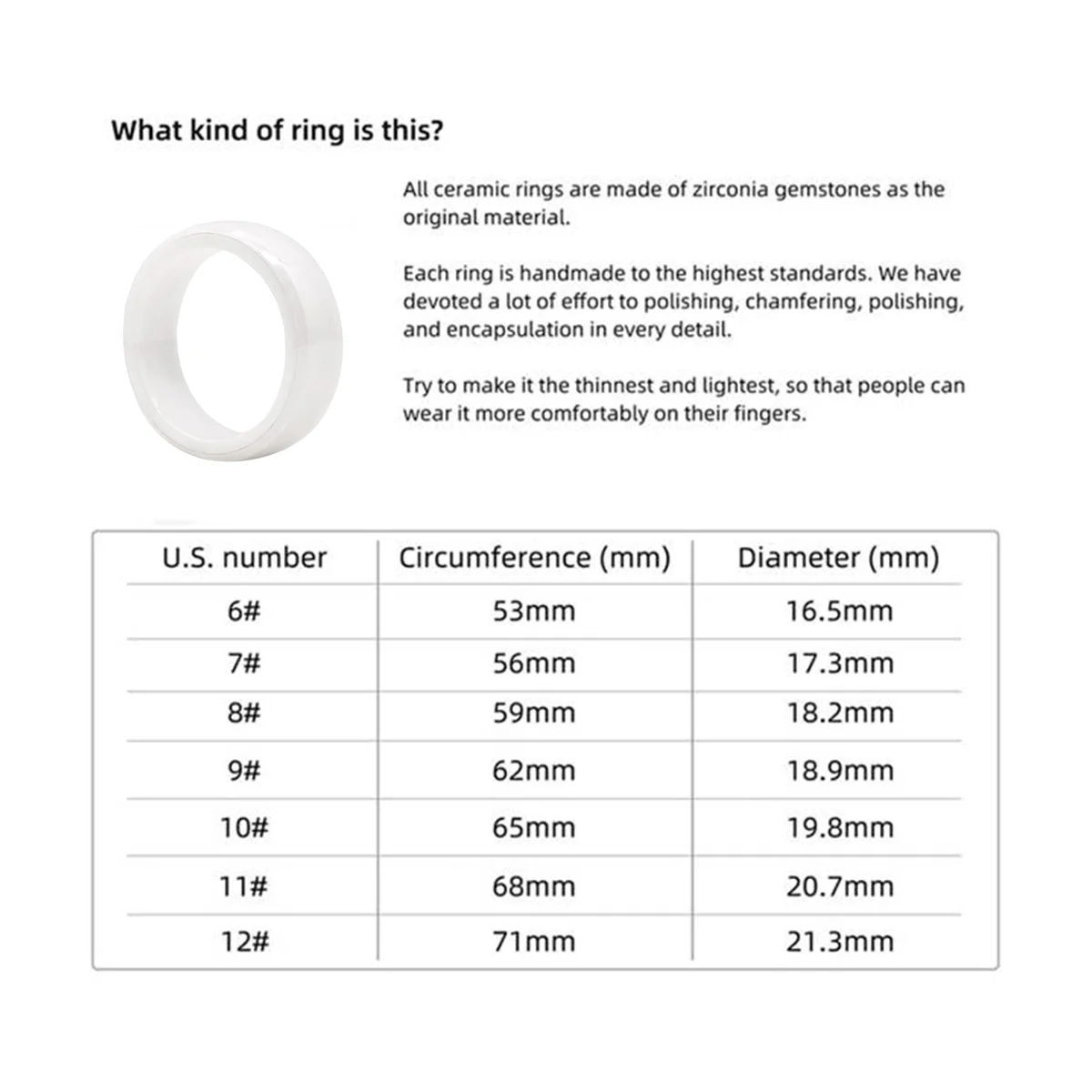 What kind of ring is this?

All ceramic rings are made of zirconia gemstones as the original material.

Each ring is handmade to the highest standards. We have devoted a lot of effort to polishing, chamfering, polishing, and encapsulation in every detail.

Try to make it the thinnest and lightest, so that people can wear it more comfortably on their fingers.

| U.S. number | Circumference (mm) | Diameter (mm) |
|---|---|---|
| 6# | 53mm | 16.5mm |
| 7# | 56mm | 17.3mm |
| 8# | 59mm | 18.2mm |
| 9# | 62mm | 18.9mm |
| 10# | 65mm | 19.8mm |
| 11# | 68mm | 20.7mm |
| 12# | 71mm | 21.3mm |